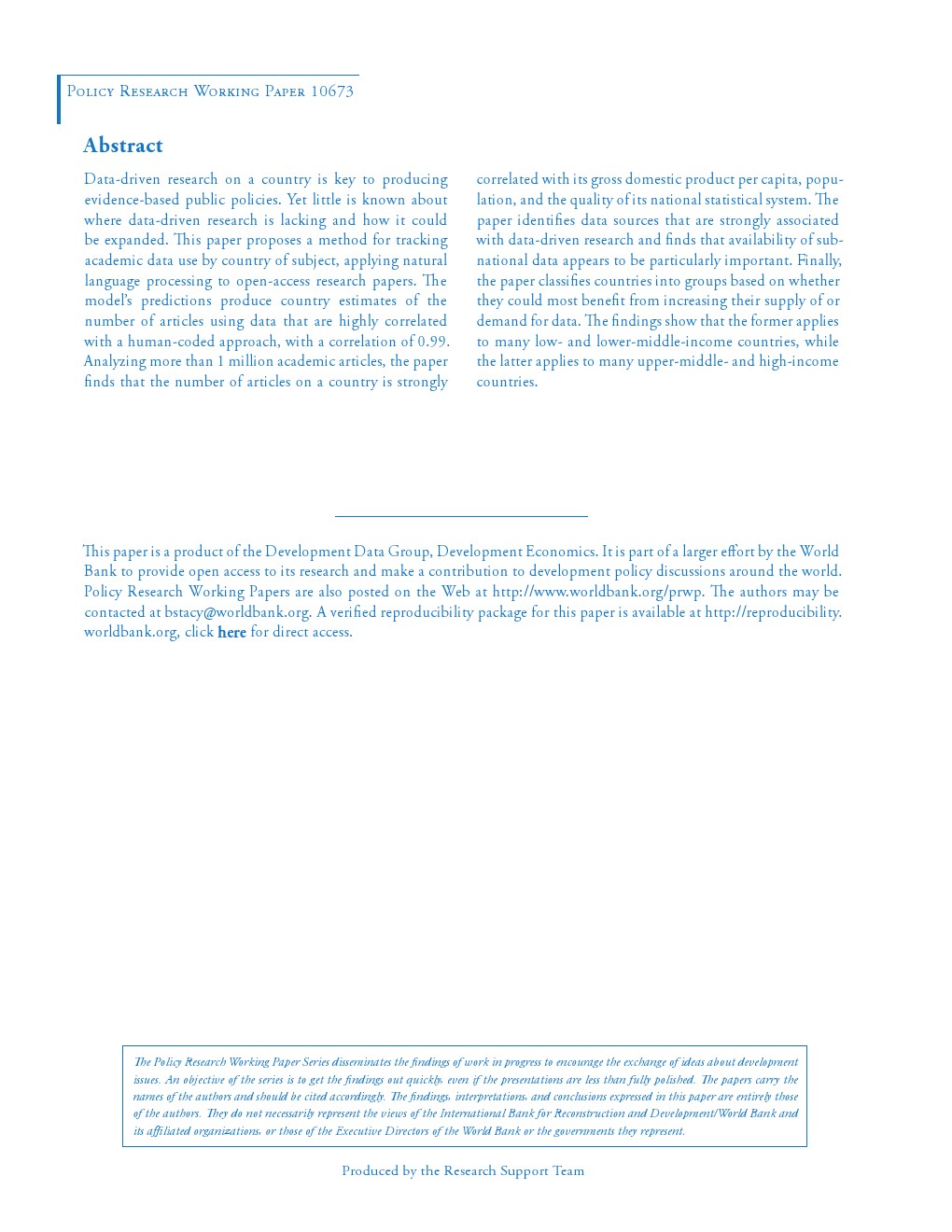 Policy Research Working Paper 10673

Abstract

Data-driven research on a country is key to producing evidence-based public policies. Yet little is known about where data-driven research is lacking and how it could be expanded. This paper proposes a method for tracking academic data use by country of subject, applying natural language processing to open-access research papers. The model's predictions produce country estimates of the number of articles using data that are highly correlated with a human-coded approach, with a correlation of 0.99. Analyzing more than 1 million academic articles, the paper finds that the number of articles on a country is strongly correlated with its gross domestic product per capita, population, and the quality of its national statistical system. The paper identifies data sources that are strongly associated with data-driven research and finds that availability of subnational data appears to be particularly important. Finally, the paper classifies countries into groups based on whether they could most benefit from increasing their supply of or demand for data. The findings show that the former applies to many low- and lower-middle-income countries, while the latter applies to many upper-middle- and high-income countries.

This paper is a product of the Development Data Group, Development Economics. It is part of a larger effort by the World Bank to provide open access to its research and make a contribution to development policy discussions around the world. Policy Research Working Papers are also posted on the Web at http://www.worldbank.org/prwp. The authors may be contacted at bstacy@worldbank.org. A verified reproducibility package for this paper is available at http://reproducibility.worldbank.org, click here for direct access.

The Policy Research Working Paper Series disseminates the findings of work in progress to encourage the exchange of ideas about development issues. An objective of the series is to get the findings out quickly, even if the presentations are less than fully polished. The papers carry the names of the authors and should be cited accordingly. The findings, interpretations, and conclusions expressed in this paper are entirely those of the authors. They do not necessarily represent the views of the International Bank for Reconstruction and Development/World Bank and its affiliated organizations, or those of the Executive Directors of the World Bank or the governments they represent.

Produced by the Research Support Team